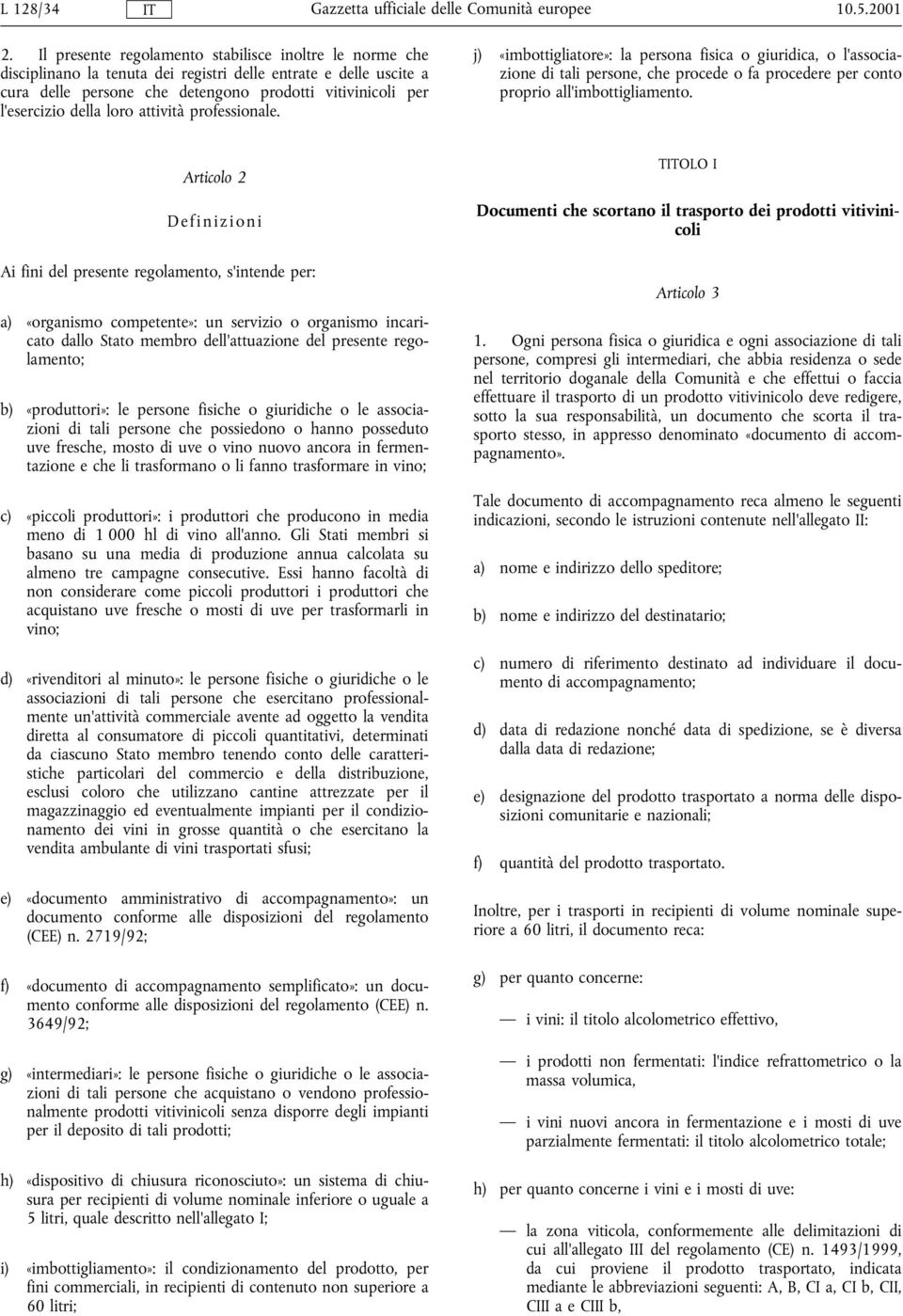 L 128/34 IT Gazzetta ufficiale delle Comunità europee 10.5.2001

2. Il presente regolamento stabilisce inoltre le norme che disciplinano la tenuta dei registri delle entrate e delle uscite a cura delle persone che detengono prodotti vitivinicoli per l'esercizio della loro attività professionale.

Articolo 2

Definizioni

Ai fini del presente regolamento, s'intende per:

a) «organismo competente»: un servizio o organismo incaricato dallo Stato membro dell'attuazione del presente regolamento;

b) «produttori»: le persone fisiche o giuridiche o le associazioni di tali persone che possiedono o hanno posseduto uve fresche, mosto di uve o vino nuovo ancora in fermentazione e che li trasformano o li fanno trasformare in vino;

c) «piccoli produttori»: i produttori che producono in media meno di 1 000 hl di vino all'anno. Gli Stati membri si basano su una media di produzione annua calcolata su almeno tre campagne consecutive. Essi hanno facoltà di non considerare come piccoli produttori i produttori che acquistano uve fresche o mosti di uve per trasformarli in vino;

d) «rivenditori al minuto»: le persone fisiche o giuridiche o le associazioni di tali persone che esercitano professionalmente un'attività commerciale avente ad oggetto la vendita diretta al consumatore di piccoli quantitativi, determinati da ciascuno Stato membro tenendo conto delle caratteristiche particolari del commercio e della distribuzione, esclusi coloro che utilizzano cantine attrezzate per il magazzinaggio ed eventualmente impianti per il condizionamento dei vini in grosse quantità o che esercitano la vendita ambulante di vini trasportati sfusi;

e) «documento amministrativo di accompagnamento»: un documento conforme alle disposizioni del regolamento (CEE) n. 2719/92;

f) «documento di accompagnamento semplificato»: un documento conforme alle disposizioni del regolamento (CEE) n. 3649/92;

g) «intermediari»: le persone fisiche o giuridiche o le associazioni di tali persone che acquistano o vendono professionalmente prodotti vitivinicoli senza disporre degli impianti per il deposito di tali prodotti;

h) «dispositivo di chiusura riconosciuto»: un sistema di chiusura per recipienti di volume nominale inferiore o uguale a 5 litri, quale descritto nell'allegato I;

i) «imbottigliamento»: il condizionamento del prodotto, per fini commerciali, in recipienti di contenuto non superiore a 60 litri;

j) «imbottigliatore»: la persona fisica o giuridica, o l'associazione di tali persone, che procede o fa procedere per conto proprio all'imbottigliamento.

TITOLO I

Documenti che scortano il trasporto dei prodotti vitivinicoli

Articolo 3

1. Ogni persona fisica o giuridica e ogni associazione di tali persone, compresi gli intermediari, che abbia residenza o sede nel territorio doganale della Comunità e che effettui o faccia effettuare il trasporto di un prodotto vitivinicolo deve redigere, sotto la sua responsabilità, un documento che scorta il trasporto stesso, in appresso denominato «documento di accompagnamento».

Tale documento di accompagnamento reca almeno le seguenti indicazioni, secondo le istruzioni contenute nell'allegato II:

a) nome e indirizzo dello speditore;

b) nome e indirizzo del destinatario;

c) numero di riferimento destinato ad individuare il documento di accompagnamento;

d) data di redazione nonché data di spedizione, se è diversa dalla data di redazione;

e) designazione del prodotto trasportato a norma delle disposizioni comunitarie e nazionali;

f) quantità del prodotto trasportato.

Inoltre, per i trasporti in recipienti di volume nominale superiore a 60 litri, il documento reca:

g) per quanto concerne:

— i vini: il titolo alcolometrico effettivo,

— i prodotti non fermentati: l'indice refrattometrico o la massa volumica,

— i vini nuovi ancora in fermentazione e i mosti di uve parzialmente fermentati: il titolo alcolometrico totale;

h) per quanto concerne i vini e i mosti di uve:

— la zona viticola, conformemente alle delimitazioni di cui all'allegato III del regolamento (CE) n. 1493/1999, da cui proviene il prodotto trasportato, indicata mediante le abbreviazioni seguenti: A, B, CI a, CI b, CII, CIII a e CIII b,